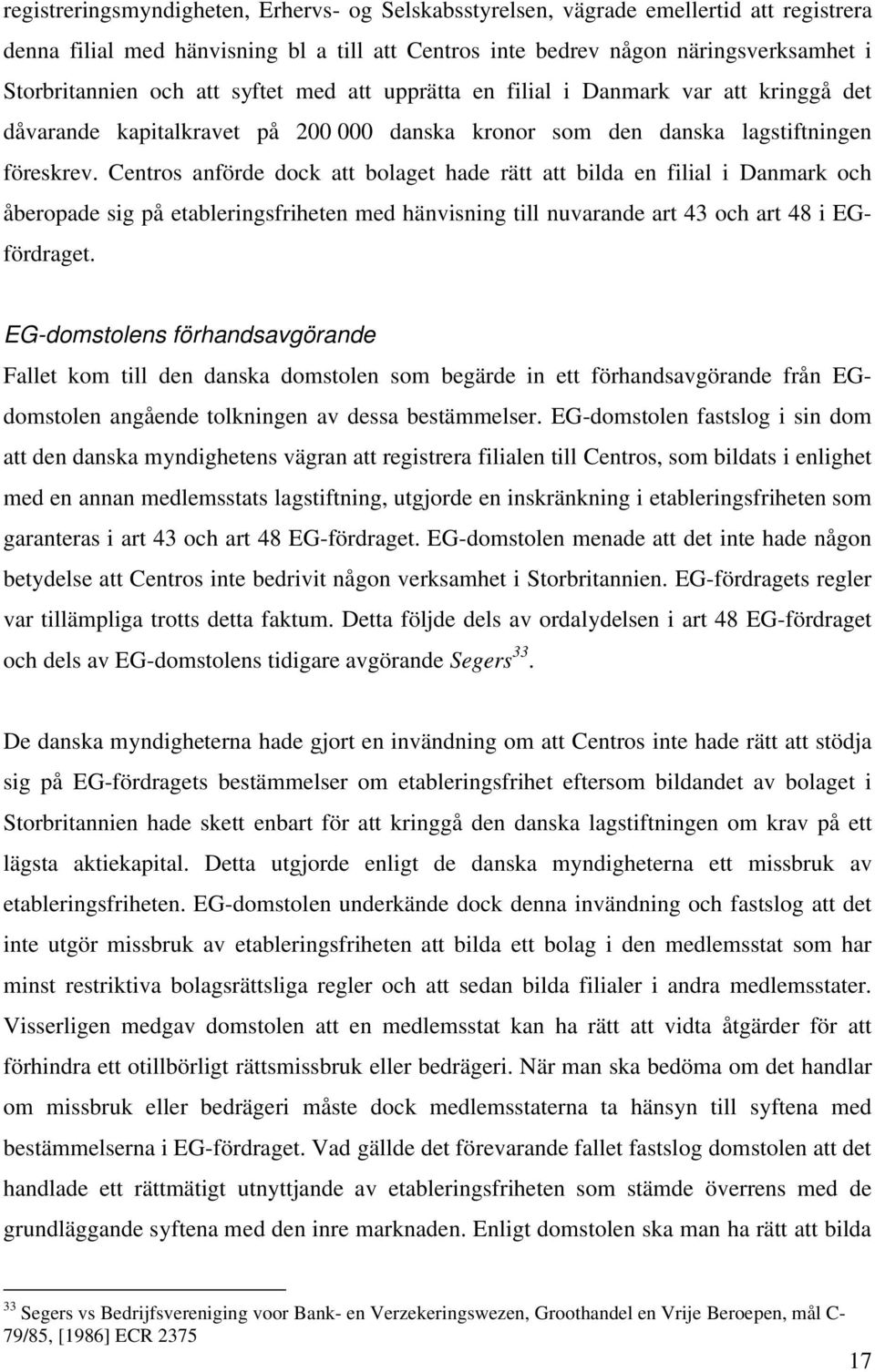 registreringsmyndigheten, Erhervs- og Selskabsstyrelsen, vägrade emellertid att registrera denna filial med hänvisning bl a till att Centros inte bedrev någon näringsverksamhet i Storbritannien och att syftet med att upprätta en filial i Danmark var att kringgå det dåvarande kapitalkravet på 200 000 danska kronor som den danska lagstiftningen föreskrev. Centros anförde dock att bolaget hade rätt att bilda en filial i Danmark och åberopade sig på etableringsfriheten med hänvisning till nuvarande art 43 och art 48 i EG-fördraget.

EG-domstolens förhandsavgörande

Fallet kom till den danska domstolen som begärde in ett förhandsavgörande från EG-domstolen angående tolkningen av dessa bestämmelser. EG-domstolen fastslog i sin dom att den danska myndighetens vägran att registrera filialen till Centros, som bildats i enlighet med en annan medlemsstats lagstiftning, utgjorde en inskränkning i etableringsfriheten som garanteras i art 43 och art 48 EG-fördraget. EG-domstolen menade att det inte hade någon betydelse att Centros inte bedrivit någon verksamhet i Storbritannien. EG-fördragets regler var tillämpliga trotts detta faktum. Detta följde dels av ordalydelsen i art 48 EG-fördraget och dels av EG-domstolens tidigare avgörande Segers$^{33}$.

De danska myndigheterna hade gjort en invändning om att Centros inte hade rätt att stödja sig på EG-fördragets bestämmelser om etableringsfrihet eftersom bildandet av bolaget i Storbritannien hade skett enbart för att kringgå den danska lagstiftningen om krav på ett lägsta aktiekapital. Detta utgjorde enligt de danska myndigheterna ett missbruk av etableringsfriheten. EG-domstolen underkände dock denna invändning och fastslog att det inte utgör missbruk av etableringsfriheten att bilda ett bolag i den medlemsstat som har minst restriktiva bolagsrättsliga regler och att sedan bilda filialer i andra medlemsstater. Visserligen medgav domstolen att en medlemsstat kan ha rätt att vidta åtgärder för att förhindra ett otillbörligt rättsmissbruk eller bedrägeri. När man ska bedöma om det handlar om missbruk eller bedrägeri måste dock medlemsstaterna ta hänsyn till syftena med bestämmelserna i EG-fördraget. Vad gällde det förevarande fallet fastslog domstolen att det handlade ett rättmätigt utnyttjande av etableringsfriheten som stämde överrens med de grundläggande syftena med den inre marknaden. Enligt domstolen ska man ha rätt att bilda

$^{33}$ Segers vs Bedrijfsvereniging voor Bank- en Verzekeringswezen, Groothandel en Vrije Beroepen, mål C-79/85, [1986] ECR 2375

17